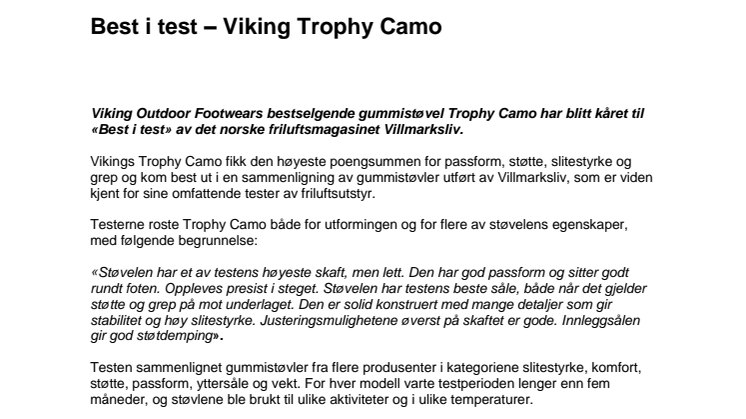 Best i test – Viking Trophy Camo

Viking Outdoor Footwears bestselgende gummistøvel Trophy Camo har blitt kåret til «Best i test» av det norske friluftsmagasinet Villmarksliv.

Vikings Trophy Camo fikk den høyeste poengsummen for passform, støtte, slitestyrke og grep og kom best ut i en sammenligning av gummistøvler utført av Villmarksliv, som er viden kjent for sine omfattende tester av friluftsutstyr.

Testerne roste Trophy Camo både for utformingen og for flere av støvelens egenskaper, med følgende begrunnelse:

«Støvelen har et av testens høyeste skaft, men lett. Den har god passform og sitter godt rundt foten. Oppleves presist i steget. Støvelen har testens beste såle, både når det gjelder støtte og grep på mot underlaget. Den er solid konstruert med mange detaljer som gir stabilitet og høy slitestyrke. Justeringsmulighetene øverst på skaftet er gode. Innleggsålen gir god støtdemping».

Testen sammenlignet gummistøvler fra flere produsenter i kategoriene slitestyrke, komfort, støtte, passform, yttersåle og vekt. For hver modell varte testperioden lenger enn fem måneder, og støvlene ble brukt til ulike aktiviteter og i ulike temperaturer.